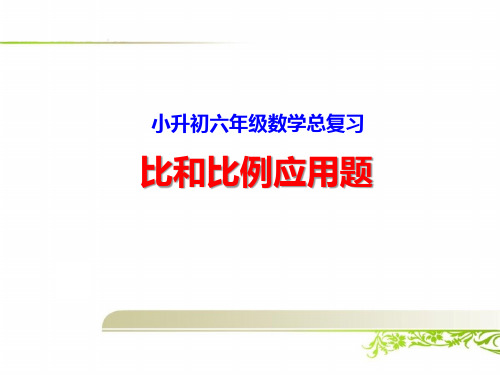 小升初六年级数学总复习

比和比例应用题